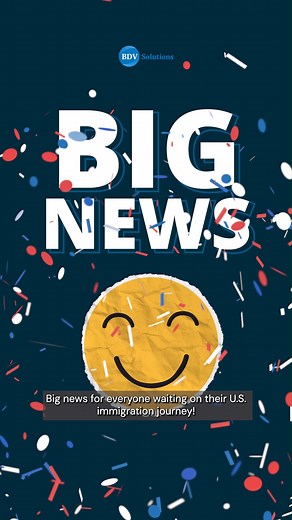 BDV Solutions

BIG NEWS

Big news for everyone waiting on their U.S. immigration journey!